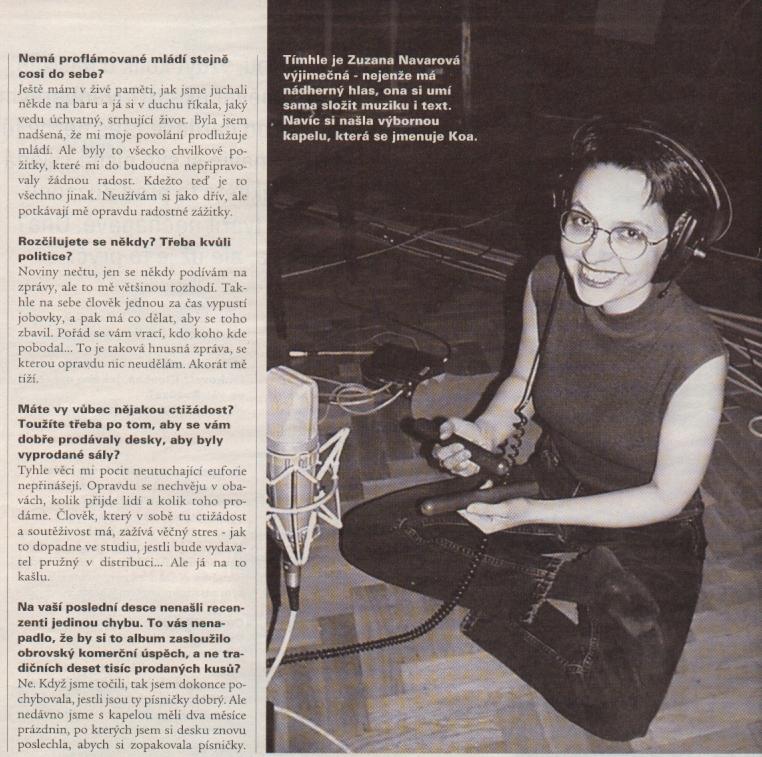 Nemá proflámované mládí stejně cosi do sebe?
Ještě mám v živé paměti, jak jsme juchali někde na baru a já si v duchu říkala, jaký vedu úchvatný, strhující život. Byla jsem nadšená, že mi moje povolání prodlužuje mládí. Ale byly to všecko chvilkové požitky, které mi do budoucna nepřipravovaly žádnou radost. Kdežto teď je to všechno jinak. Neužívám si jako dřív, ale potkávají mě opravdu radostné zážitky.

Rozčilujete se někdy? Třeba kvůli politice?
Noviny nečtu, jen se někdy podívám na zprávy, ale to mě většinou rozhodí. Takhle na sebe člověk jednou za čas vypustí jobovky, a pak má co dělat, aby se toho zbavil. Pořád se vám vrací, kdo koho kde pobodal... To je taková hnusná zpráva, se kterou opravdu nic neudělám. Akorát mě tíží.

Máte vy vůbec nějakou ctižádost? Toužíte třeba po tom, aby se vám dobře prodávaly desky, aby byly vyprodané sály?
Tyhle věci mi pocit neutuchající euforie nepřinášejí. Opravdu se nechvěju v obavách, kolik přijde lidí a kolik toho prodáme. Člověk, který v sobě tu ctižádost a soutěživost má, zažívá věčný stres - jak to dopadne ve studiu, jestli bude vydavatel pružný v distribuci... Ale já na to kašlu.

Na vaší poslední desce nenašli recenzenti jedinou chybu. To vás nenapadlo, že by si to album zasloužilo obrovský komerční úspěch, a ne tradičních deset tisíc prodaných kusů?
Ne. Když jsme točili, tak jsem dokonce pochybovala, jestli jsou ty písničky dobrý. Ale nedávno jsme s kapelou měli dva měsíce prázdnin, po kterých jsem si desku znovu poslechla, abych si zopakovala písničky.

Tímhle je Zuzana Navarová výjimečná - nejenže má nádherný hlas, ona si umí sama složit muziku i text. Navíc si našla výbornou kapelu, která se jmenuje Koa.